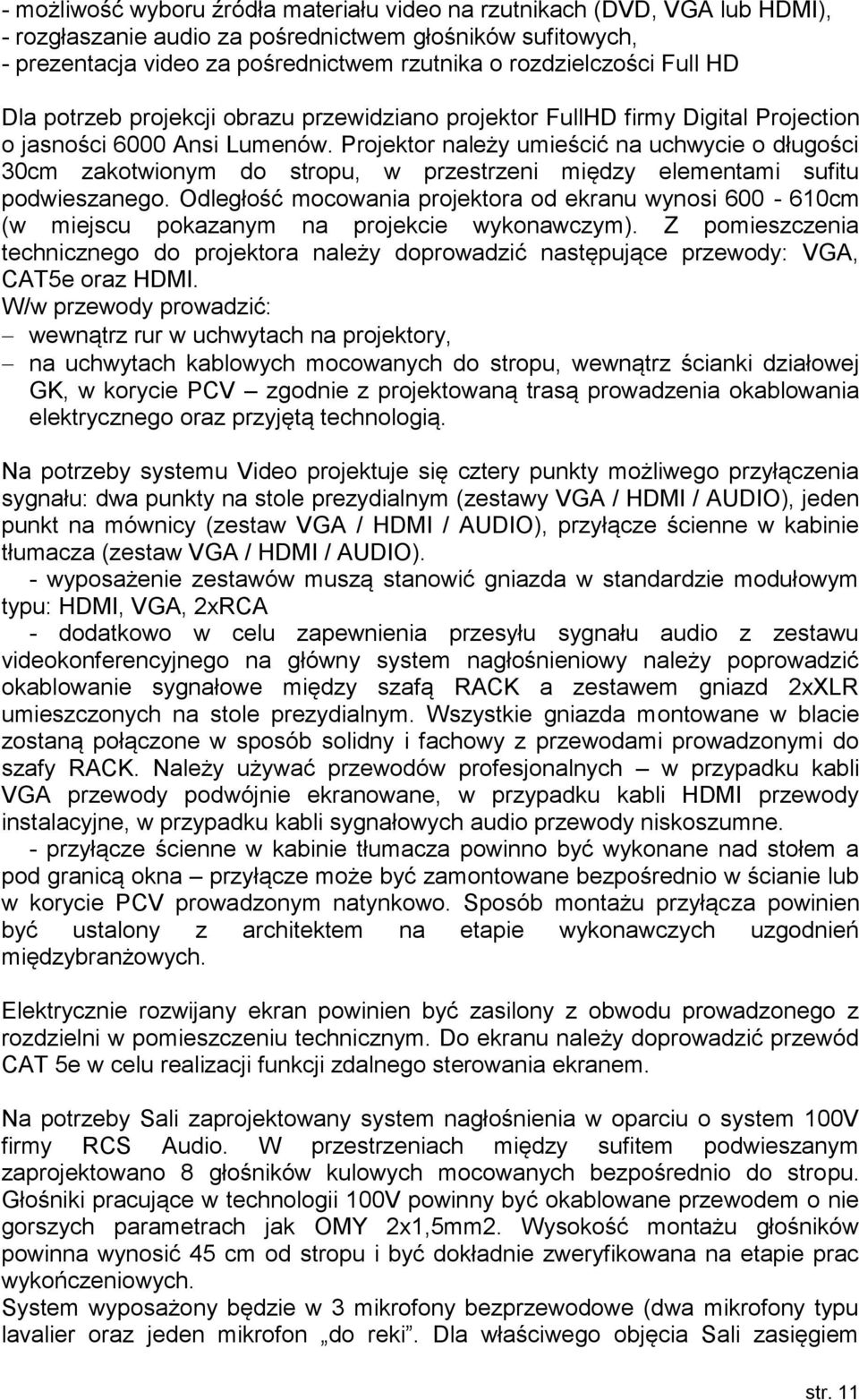 - możliwość wyboru źródła materiału video na rzutnikach (DVD, VGA lub HDMI),
- rozgłaszanie audio za pośrednictwem głośników sufitowych,
- prezentacja video za pośrednictwem rzutnika o rozdzielczości Full HD

Dla potrzeb projekcji obrazu przewidziano projektor FullHD firmy Digital Projection o jasności 6000 Ansi Lumenów. Projektor należy umieścić na uchwycie o długości 30cm zakotwionym do stropu, w przestrzeni między elementami sufitu podwieszanego. Odległość mocowania projektora od ekranu wynosi 600 - 610cm (w miejscu pokazanym na projekcie wykonawczym). Z pomieszczenia technicznego do projektora należy doprowadzić następujące przewody: VGA, CAT5e oraz HDMI.
W/w przewody prowadzić:
– wewnątrz rur w uchwytach na projektory,
– na uchwytach kablowych mocowanych do stropu, wewnątrz ścianki działowej GK, w korycie PCV – zgodnie z projektowaną trasą prowadzenia okablowania elektrycznego oraz przyjętą technologią.

Na potrzeby systemu Video projektuje się cztery punkty możliwego przyłączenia sygnału: dwa punkty na stole prezydialnym (zestawy VGA / HDMI / AUDIO), jeden punkt na mównicy (zestaw VGA / HDMI / AUDIO), przyłącze ścienne w kabinie tłumacza (zestaw VGA / HDMI / AUDIO).
- wyposażenie zestawów muszą stanowić gniazda w standardzie modułowym typu: HDMI, VGA, 2xRCA
- dodatkowo w celu zapewnienia przesyłu sygnału audio z zestawu videokonferencyjnego na główny system nagłośnieniowy należy poprowadzić okablowanie sygnałowe między szafą RACK a zestawem gniazd 2xXLR umieszczonych na stole prezydialnym. Wszystkie gniazda montowane w blacie zostaną połączone w sposób solidny i fachowy z przewodami prowadzonymi do szafy RACK. Należy używać przewodów profesjonalnych – w przypadku kabli VGA przewody podwójnie ekranowane, w przypadku kabli HDMI przewody instalacyjne, w przypadku kabli sygnałowych audio przewody niskoszumne.
- przyłącze ścienne w kabinie tłumacza powinno być wykonane nad stołem a pod granicą okna – przyłącze może być zamontowane bezpośrednio w ścianie lub w korycie PCV prowadzonym natynkowo. Sposób montażu przyłącza powinien być ustalony z architektem na etapie wykonawczych uzgodnień międzybranżowych.

Elektrycznie rozwijany ekran powinien być zasilony z obwodu prowadzonego z rozdzielni w pomieszczeniu technicznym. Do ekranu należy doprowadzić przewód CAT 5e w celu realizacji funkcji zdalnego sterowania ekranem.

Na potrzeby Sali zaprojektowany system nagłośnienia w oparciu o system 100V firmy RCS Audio. W przestrzeniach między sufitem podwieszanym zaprojektowano 8 głośników kulowych mocowanych bezpośrednio do stropu. Głośniki pracujące w technologii 100V powinny być okablowane przewodem o nie gorszych parametrach jak OMY 2x1,5mm2. Wysokość montażu głośników powinna wynosić 45 cm od stropu i być dokładnie zweryfikowana na etapie prac wykończeniowych.
System wyposażony będzie w 3 mikrofony bezprzewodowe (dwa mikrofony typu lavalier oraz jeden mikrofon „do reki”. Dla właściwego objęcia Sali zasięgiem

str. 11